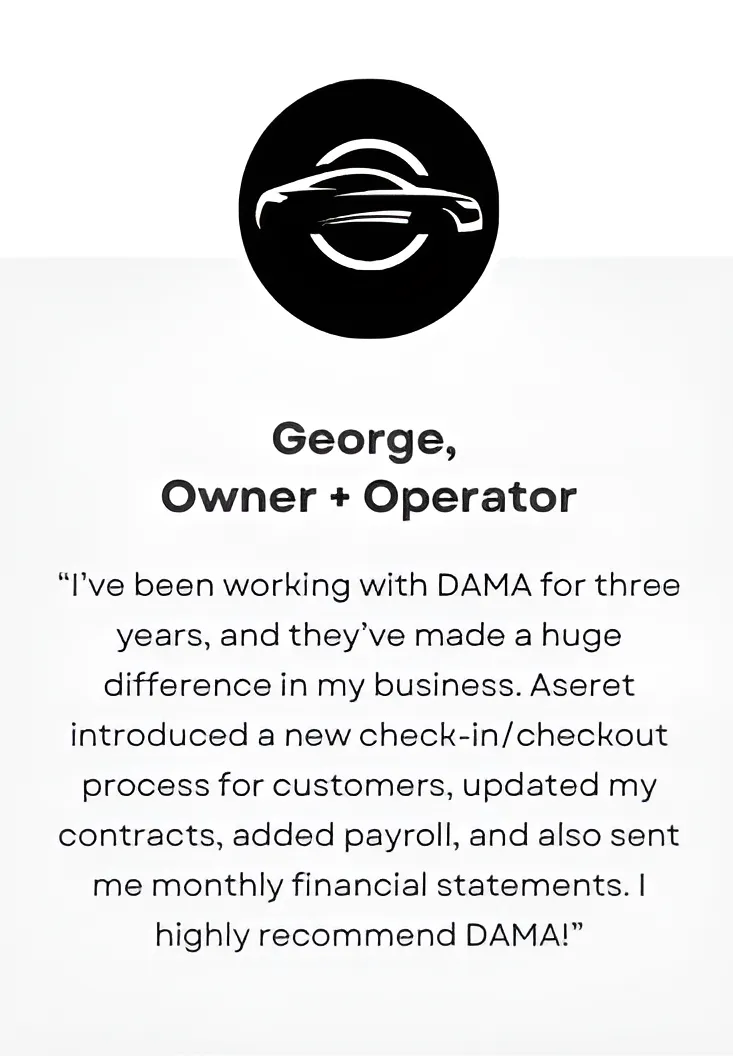 George,
Owner + Operator

"I've been working with DAMA for three years, and they've made a huge difference in my business. Aseret introduced a new check-in/checkout process for customers, updated my contracts, added payroll, and also sent me monthly financial statements. I highly recommend DAMA!"